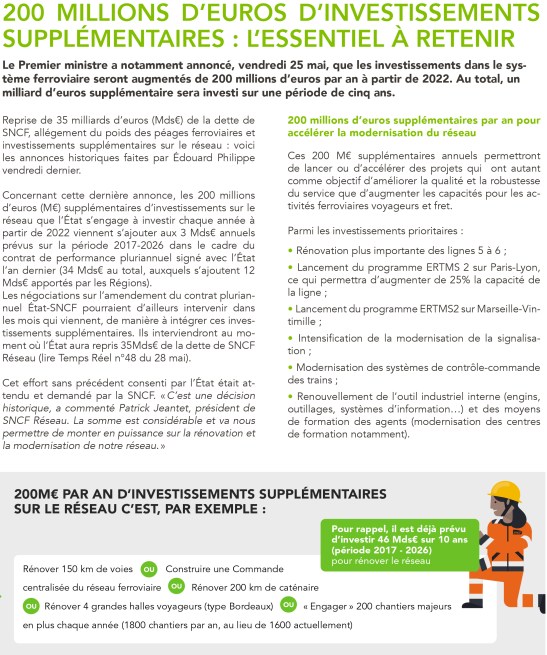 200 MILLIONS D'EUROS D'INVESTISSEMENTS SUPPLÉMENTAIRES : L'ESSENTIEL À RETENIR

Le Premier ministre a notamment annoncé, vendredi 25 mai, que les investissements dans le système ferroviaire seront augmentés de 200 millions d'euros par an à partir de 2022. Au total, un milliard d'euros supplémentaire sera investi sur une période de cinq ans.

Reprise de 35 milliards d'euros (Mds€) de la dette de SNCF, allégement du poids des péages ferroviaires et investissements supplémentaires sur le réseau : voici les annonces historiques faites par Édouard Philippe vendredi dernier.

Concernant cette dernière annonce, les 200 millions d'euros (M€) supplémentaires d'investissements sur le réseau que l'État s'engage à investir chaque année à partir de 2022 viennent s'ajouter aux 3 Mds€ annuels prévus sur la période 2017-2026 dans le cadre du contrat de performance pluriannuel signé avec l'État l'an dernier (34 Mds€ au total, auxquels s'ajoutent 12 Mds€ apportés par les Régions).
Les négociations sur l'amendement du contrat pluriannuel État-SNCF pourraient d'ailleurs intervenir dans les mois qui viennent, de manière à intégrer ces investissements supplémentaires. Ils interviendront au moment où l'État aura repris 35Mds€ de la dette de SNCF Réseau (lire Temps Réel n°48 du 28 mai).

Cet effort sans précédent consenti par l'État était attendu et demandé par la SNCF. « C'est une décision historique, a commenté Patrick Jeantet, président de SNCF Réseau. La somme est considérable et va nous permettre de monter en puissance sur la rénovation et la modernisation de notre réseau. »

200 millions d'euros supplémentaires par an pour accélérer la modernisation du réseau

Ces 200 M€ supplémentaires annuels permettront de lancer ou d'accélérer des projets qui ont autant comme objectif d'améliorer la qualité et la robustesse du service que d'augmenter les capacités pour les activités ferroviaires voyageurs et fret.

Parmi les investissements prioritaires :

• Rénovation plus importante des lignes 5 à 6 ;

• Lancement du programme ERTMS 2 sur Paris-Lyon, ce qui permettra d'augmenter de 25% la capacité de la ligne ;

• Lancement du programme ERTMS2 sur Marseille-Vintimille ;

• Intensification de la modernisation de la signalisation ;

• Modernisation des systèmes de contrôle-commande des trains ;

• Renouvellement de l'outil industriel interne (engins, outillages, systèmes d'information…) et des moyens de formation des agents (modernisation des centres de formation notamment).

200M€ PAR AN D'INVESTISSEMENTS SUPPLÉMENTAIRES SUR LE RÉSEAU C'EST, PAR EXEMPLE :

Pour rappel, il est déjà prévu d'investir 46 Mds€ sur 10 ans (période 2017 - 2026) pour rénover le réseau

Rénover 150 km de voies OU Construire une Commande centralisée du réseau ferroviaire OU Rénover 200 km de caténaire OU Rénover 4 grandes halles voyageurs (type Bordeaux) OU « Engager » 200 chantiers majeurs en plus chaque année (1800 chantiers par an, au lieu de 1600 actuellement)